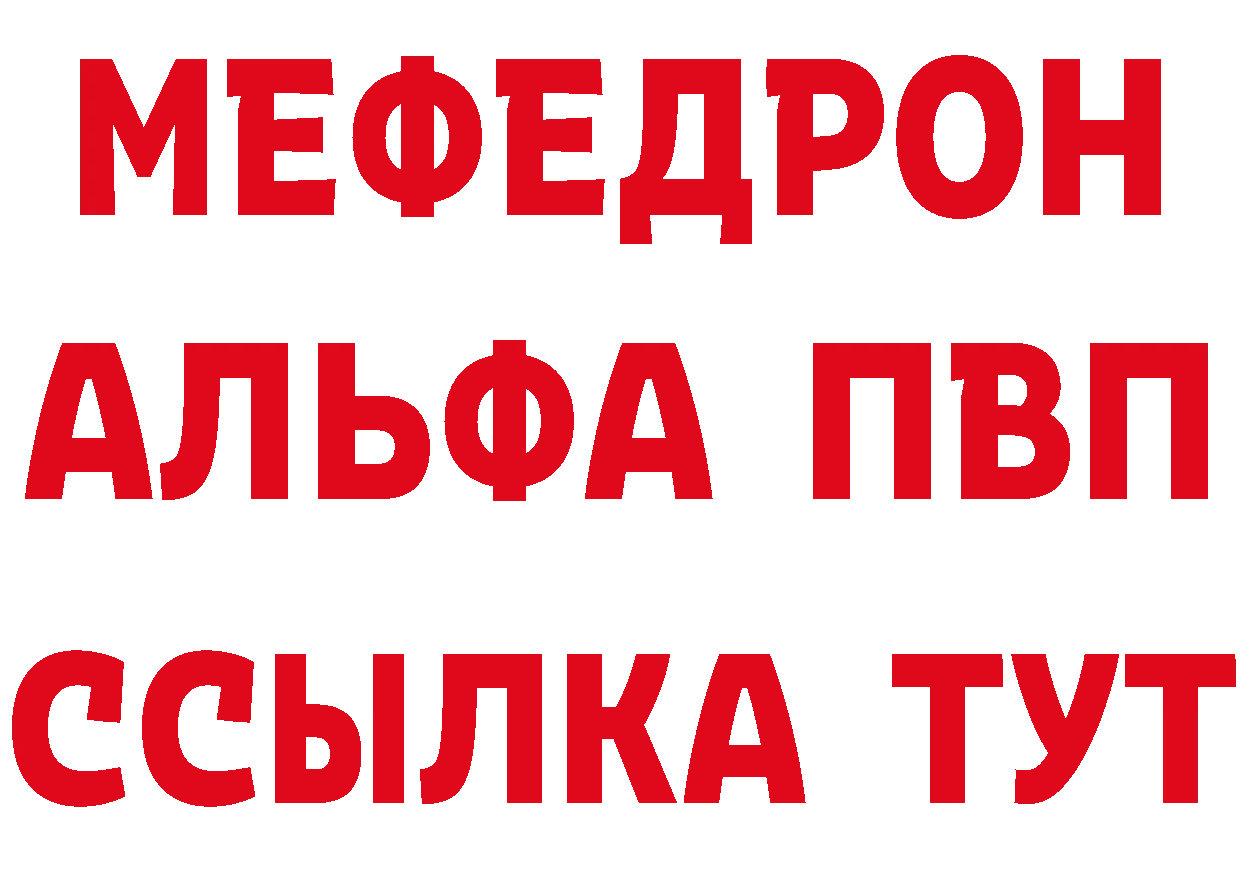 МЕФЕДРОН
АЛЬФА ПВП
ССЫЛКА ТУТ